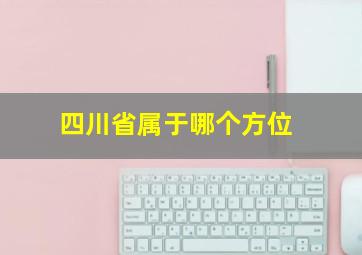 四川省属于哪个方位